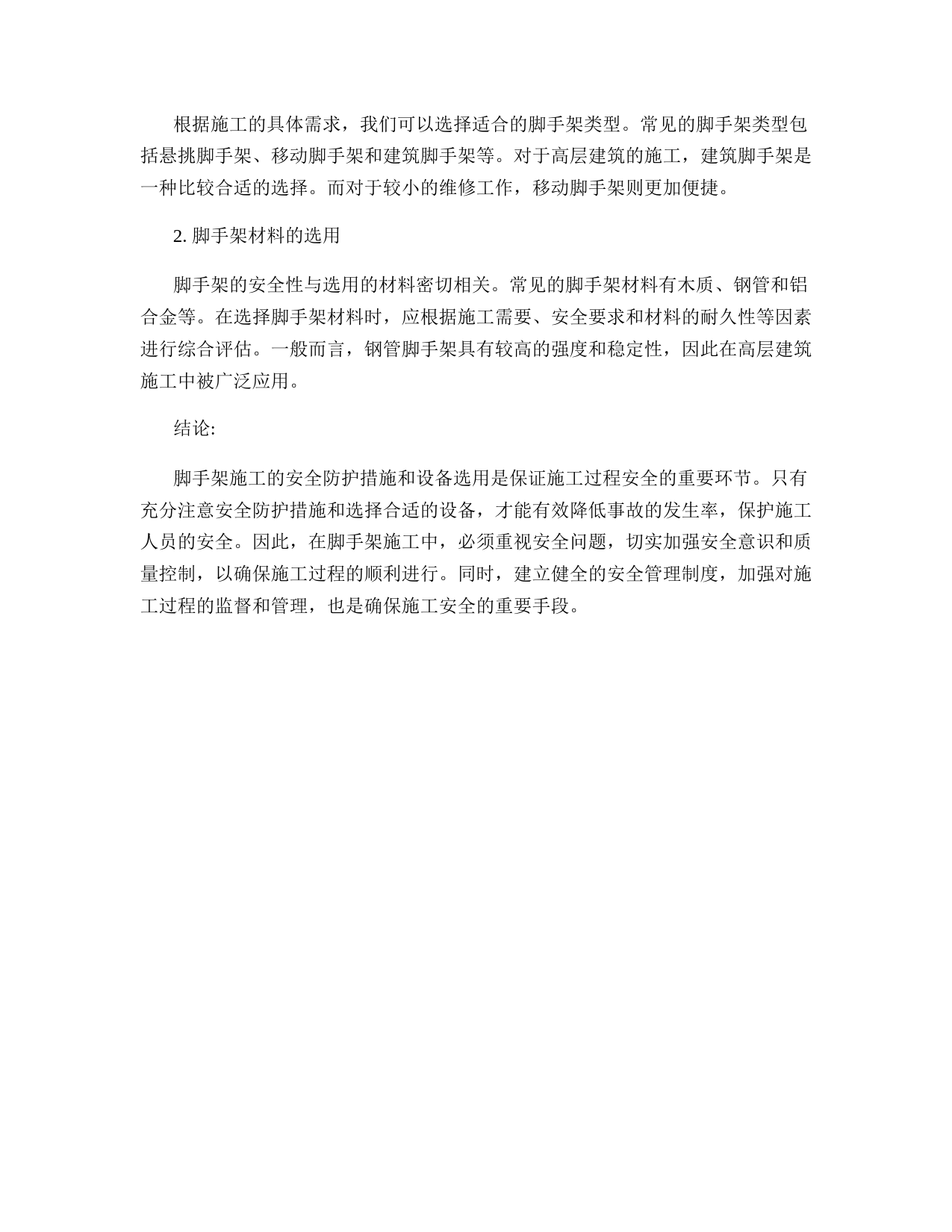 根据施工的具体需求，我们可以选择适合的脚手架类型。常见的脚手架类型包括悬挑脚手架、移动脚手架和建筑脚手架等。对于高层建筑的施工，建筑脚手架是一种比较合适的选择。而对于较小的维修工作，移动脚手架则更加便捷。

2. 脚手架材料的选用

脚手架的安全性与选用的材料密切相关。常见的脚手架材料有木质、钢管和铝合金等。在选择脚手架材料时，应根据施工需要、安全要求和材料的耐久性等因素进行综合评估。一般而言，钢管脚手架具有较高的强度和稳定性，因此在高层建筑施工中被广泛应用。

结论:

脚手架施工的安全防护措施和设备选用是保证施工过程安全的重要环节。只有充分注意安全防护措施和选择合适的设备，才能有效降低事故的发生率，保护施工人员的安全。因此，在脚手架施工中，必须重视安全问题，切实加强安全意识和质量控制，以确保施工过程的顺利进行。同时，建立健全的安全管理制度，加强对施工过程的监督和管理，也是确保施工安全的重要手段。